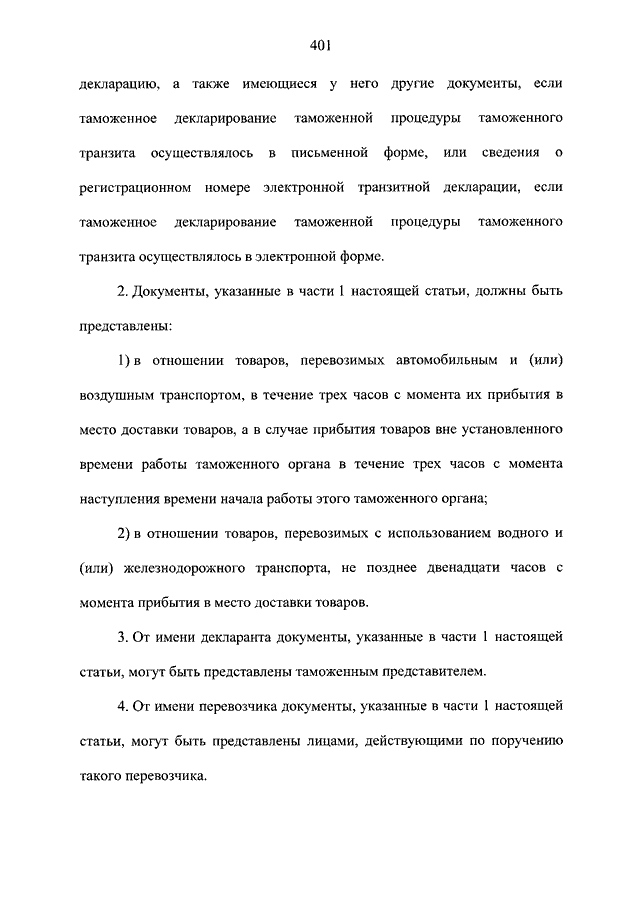 401

декларацию, а также имеющиеся у него другие документы, если таможенное декларирование таможенной процедуры таможенного транзита осуществлялось в письменной форме, или сведения о регистрационном номере электронной транзитной декларации, если таможенное декларирование таможенной процедуры таможенного транзита осуществлялось в электронной форме.

2. Документы, указанные в части 1 настоящей статьи, должны быть представлены:

1) в отношении товаров, перевозимых автомобильным и (или) воздушным транспортом, в течение трех часов с момента их прибытия в место доставки товаров, а в случае прибытия товаров вне установленного времени работы таможенного органа в течение трех часов с момента наступления времени начала работы этого таможенного органа;

2) в отношении товаров, перевозимых с использованием водного и (или) железнодорожного транспорта, не позднее двенадцати часов с момента прибытия в место доставки товаров.

3. От имени декларанта документы, указанные в части 1 настоящей статьи, могут быть представлены таможенным представителем.

4. От имени перевозчика документы, указанные в части 1 настоящей статьи, могут быть представлены лицами, действующими по поручению такого перевозчика.